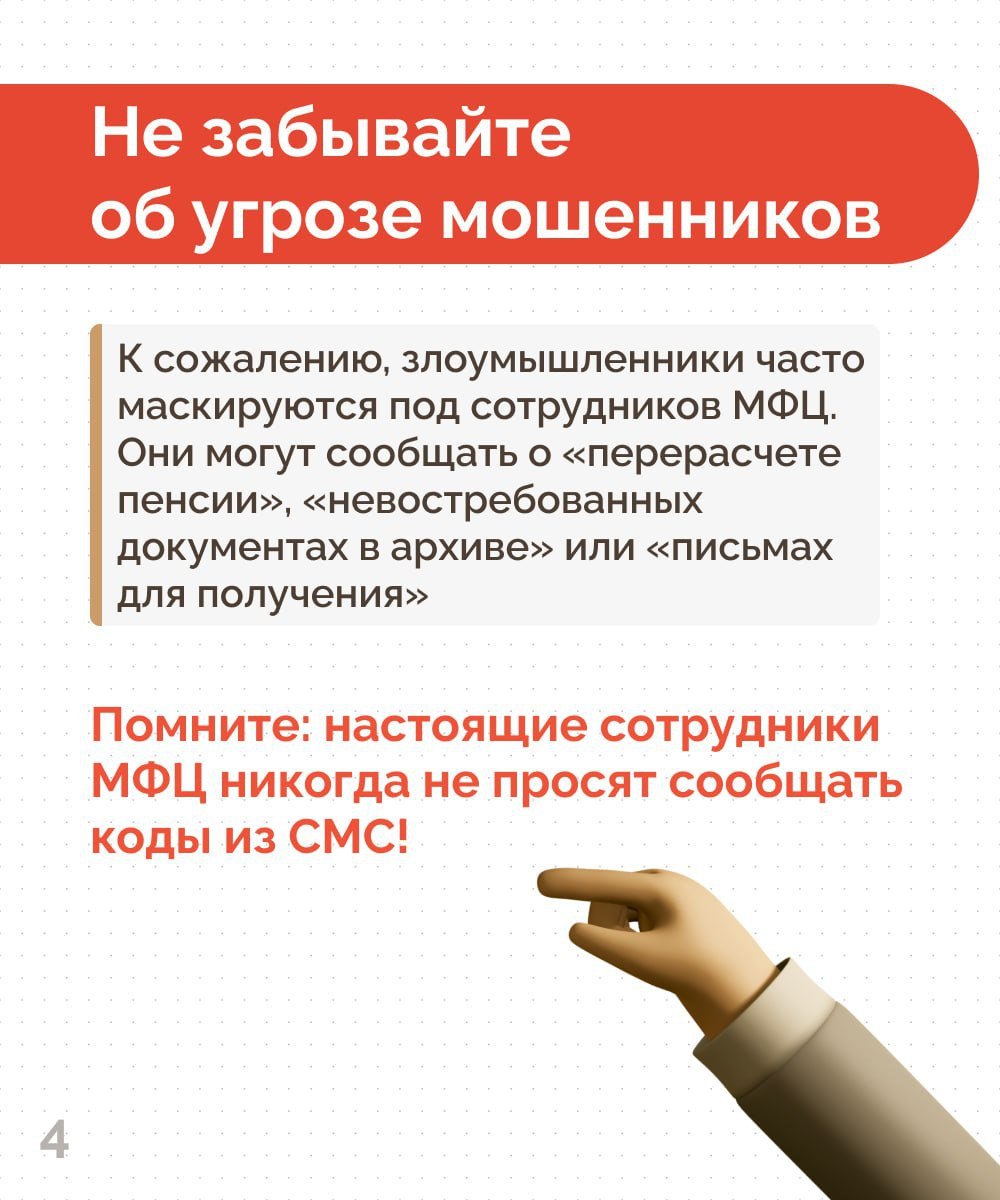 Не забывайте об угрозе мошенников

К сожалению, злоумышленники часто маскируются под сотрудников МФЦ. Они могут сообщать о «перерасчете пенсии», «невостребованных документах в архиве» или «письмах для получения»

Помните: настоящие сотрудники МФЦ никогда не просят сообщать коды из СМС!

4